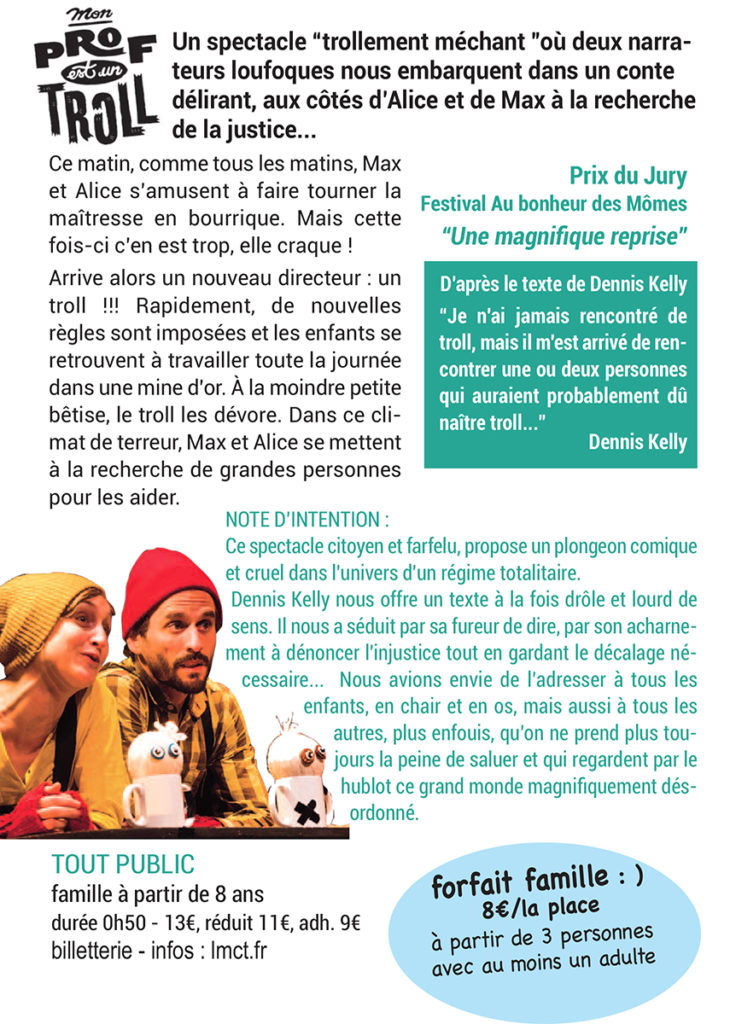 Mon PROF est un TROLL

Un spectacle “trollement méchant "où deux narrateurs loufoques nous embarquent dans un conte délirant, aux côtés d'Alice et de Max à la recherche de la justice...

Ce matin, comme tous les matins, Max et Alice s'amusent à faire tourner la maîtresse en bourrique. Mais cette fois-ci c'en est trop, elle craque !

Arrive alors un nouveau directeur : un troll !!! Rapidement, de nouvelles règles sont imposées et les enfants se retrouvent à travailler toute la journée dans une mine d'or. À la moindre petite bêtise, le troll les dévore. Dans ce climat de terreur, Max et Alice se mettent à la recherche de grandes personnes pour les aider.

Prix du Jury
Festival Au bonheur des Mômes
“Une magnifique reprise”

D'après le texte de Dennis Kelly
“Je n'ai jamais rencontré de troll, mais il m'est arrivé de rencontrer une ou deux personnes qui auraient probablement dû naître troll..."
Dennis Kelly

NOTE D'INTENTION :
Ce spectacle citoyen et farfelu, propose un plongeon comique et cruel dans l'univers d'un régime totalitaire.
Dennis Kelly nous offre un texte à la fois drôle et lourd de sens. Il nous a séduit par sa fureur de dire, par son acharnement à dénoncer l'injustice tout en gardant le décalage nécessaire... Nous avions envie de l'adresser à tous les enfants, en chair et en os, mais aussi à tous les autres, plus enfouis, qu'on ne prend plus toujours la peine de saluer et qui regardent par le hublot ce grand monde magnifiquement désordonné.

TOUT PUBLIC
famille à partir de 8 ans
durée 0h50 - 13€, réduit 11€, adh. 9€
billetterie - infos : lmct.fr

forfait famille : )
8€/la place
à partir de 3 personnes
avec au moins un adulte